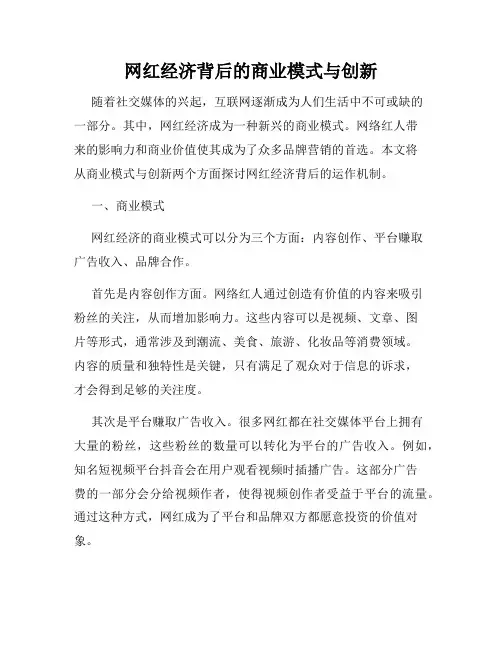 网红经济背后的商业模式与创新

随着社交媒体的兴起，互联网逐渐成为人们生活中不可或缺的一部分。其中，网红经济成为一种新兴的商业模式。网络红人带来的影响力和商业价值使其成为了众多品牌营销的首选。本文将从商业模式与创新两个方面探讨网红经济背后的运作机制。

一、商业模式

网红经济的商业模式可以分为三个方面：内容创作、平台赚取广告收入、品牌合作。

首先是内容创作方面。网络红人通过创造有价值的内容来吸引粉丝的关注，从而增加影响力。这些内容可以是视频、文章、图片等形式，通常涉及到潮流、美食、旅游、化妆品等消费领域。内容的质量和独特性是关键，只有满足了观众对于信息的诉求，才会得到足够的关注度。

其次是平台赚取广告收入。很多网红都在社交媒体平台上拥有大量的粉丝，这些粉丝的数量可以转化为平台的广告收入。例如，知名短视频平台抖音会在用户观看视频时插播广告。这部分广告费的一部分会分给视频作者，使得视频创作者受益于平台的流量。通过这种方式，网红成为了平台和品牌双方都愿意投资的价值对象。